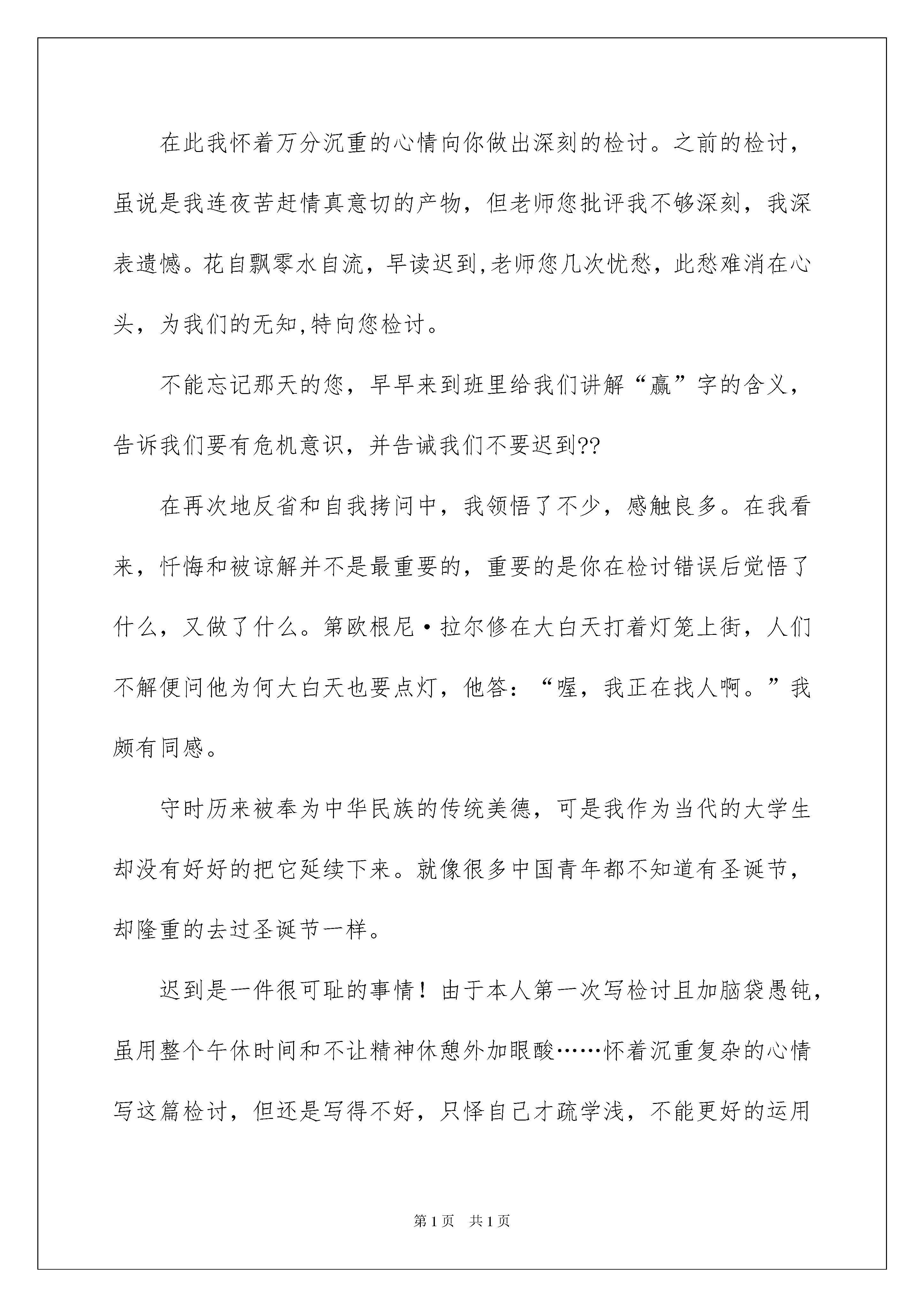 在此我怀着万分沉重的心情向你做出深刻的检讨。之前的检讨，虽说是我连夜苦赶情真意切的产物，但老师您批评我不够深刻，我深表遗憾。花自飘零水自流，早读迟到,老师您几次忧愁，此愁难消在心头，为我们的无知,特向您检讨。

不能忘记那天的您，早早来到班里给我们讲解“赢”字的含义，告诉我们要有危机意识，并告诫我们不要迟到??

在再次地反省和自我拷问中，我领悟了不少，感触良多。在我看来，忏悔和被谅解并不是最重要的，重要的是你在检讨错误后觉悟了什么，又做了什么。第欧根尼·拉尔修在大白天打着灯笼上街，人们不解便问他为何大白天也要点灯，他答：“喔，我正在找人啊。”我颇有同感。

守时历来被奉为中华民族的传统美德，可是我作为当代的大学生却没有好好的把它延续下来。就像很多中国青年都不知道有圣诞节，却隆重的去过圣诞节一样。

迟到是一件很可耻的事情！由于本人第一次写检讨且加脑袋愚钝，虽用整个午休时间和不让精神休憩外加眼酸……怀着沉重复杂的心情写这篇检讨，但还是写得不好，只怪自己才疏学浅，不能更好的运用

第1页 共1页